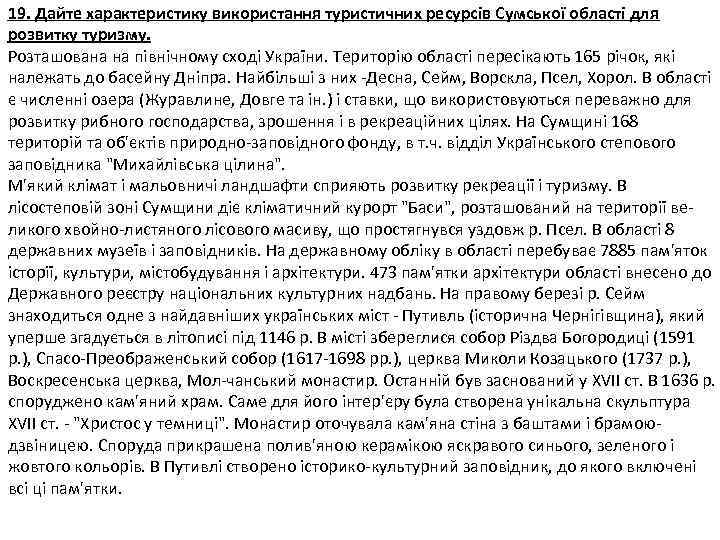 19. Дайте характеристику використання туристичних ресурсів Сумської області для розвитку туризму.
Розташована на північному сході України. Територію області пересікають 165 річок, які належать до басейну Дніпра. Найбільші з них -Десна, Сейм, Ворскла, Псел, Хорол. В області є численні озера (Журавлине, Довге та ін.) і ставки, що використовуються переважно для розвитку рибного господарства, зрошення і в рекреаційних цілях. На Сумщині 168 територій та об'єктів природно-заповідного фонду, в т.ч. відділ Українського степового заповідника "Михайлівська цілина".
М'який клімат і мальовничі ландшафти сприяють розвитку рекреації і туризму. В лісостеповій зоні Сумщини діє кліматичний курорт "Баси", розташований на території великого хвойно-листяного лісового масиву, що простягнувся уздовж р. Псел. В області 8 державних музеїв і заповідників. На державному обліку в області перебуває 7885 пам'яток історії, культури, містобудування і архітектури. 473 пам'ятки архітектури області внесено до Державного реєстру національних культурних надбань. На правому березі р. Сейм знаходиться одне з найдавніших українських міст - Путивль (історична Чернігівщина), який уперше згадується в літописі під 1146 р. В місті збереглися собор Різдва Богородиці (1591 р.), Спасо-Преображенський собор (1617-1698 рр.), церква Миколи Козацького (1737 р.), Воскресенська церква, Мол-чанський монастир. Останній був заснований у XVII ст. В 1636 р. споруджено кам'яний храм. Саме для його інтер'єру була створена унікальна скульптура XVII ст. - "Христос у темниці". Монастир оточувала кам'яна стіна з баштами і брамою-дзвіницею. Споруда прикрашена полив'яною керамікою яскравого синього, зеленого і жовтого кольорів. В Путивлі створено історико-культурний заповідник, до якого включені всі ці пам'ятки.